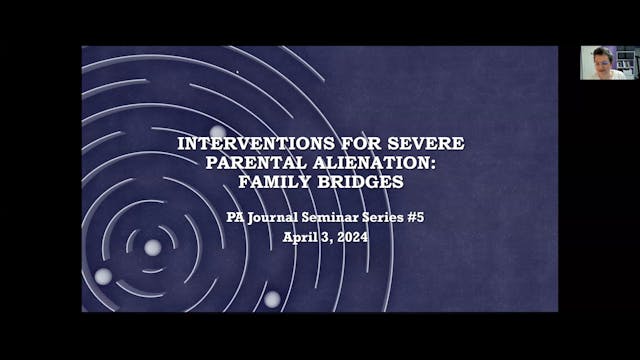 INTERVENTIONS FOR SEVERE PARENTAL ALIENATION: FAMILY BRIDGES

PA Journal Seminar Series #5
April 3, 2024